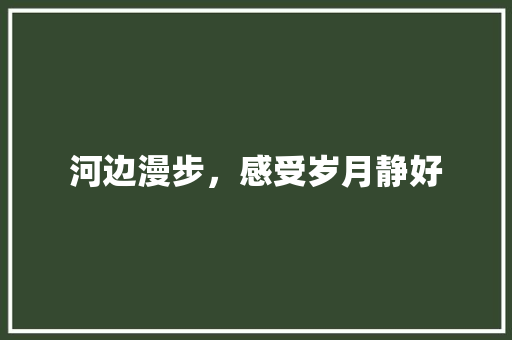 河边漫步，感受岁月静好